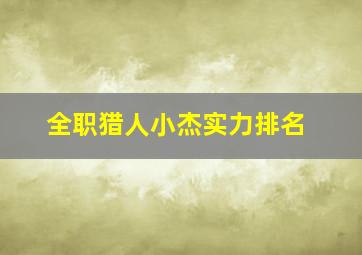 全职猎人小杰实力排名